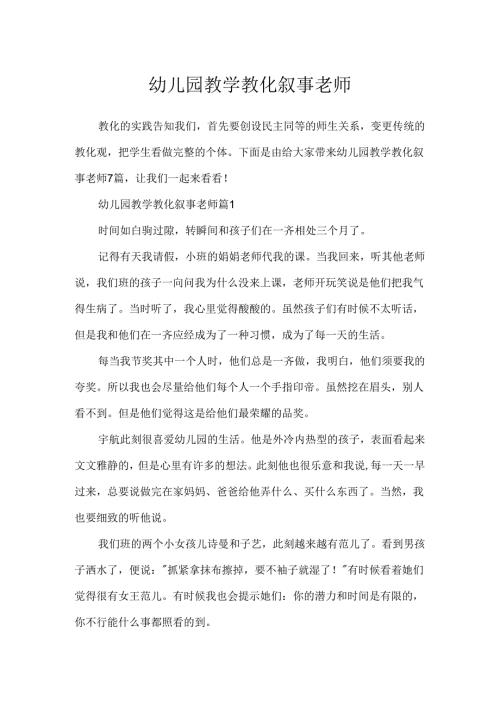 幼儿园教学教化叙事老师

教化的实践告知我们，首先要创设民主同等的师生关系，变更传统的教化观，把学生看做完整的个体。下面是由给大家带来幼儿园教学教化叙事老师7篇，让我们一起来看看！

幼儿园教学教化叙事老师篇1

时间如白驹过隙，转瞬间和孩子们在一齐相处三个月了。

记得有天我请假，小班的娟娟老师代我的课。当我回来，听其他老师说，我们班的孩子一向问我为什么没来上课，老师开玩笑说是他们把我气得生病了。当时听了，我心里觉得酸酸的。虽然孩子们有时候不太听话，但是我和他们在一齐应经成为了一种习惯，成为了每一天的生活。

每当我节奖其中一个人时，他们总是一齐做，我明白，他们须要我的夸奖。所以我也会尽量给他们每个人一个手指印帝。虽然挖在眉头，别人看不到。但是他们觉得这是给他们最荣耀的品奖。

宇航此刻很喜爱幼儿园的生活。他是外冷内热型的孩子，表面看起来文文雅静的，但是心里有许多的想法。此刻他也很乐意和我说，每一天一早过来，总要说做完在家妈妈、爸爸给他弄什么、买什么东西了。当然，我也要细致的听他说。

我们班的两个小女孩儿诗曼和子艺，此刻越来越有范儿了。看到男孩子洒水了，便说："抓紧拿抹布擦掉，要不袖子就湿了！"有时候看着她们觉得很有女王范儿。有时候我也会提示她们：你的潜力和时间是有限的，你不行能什么事都照看的到。